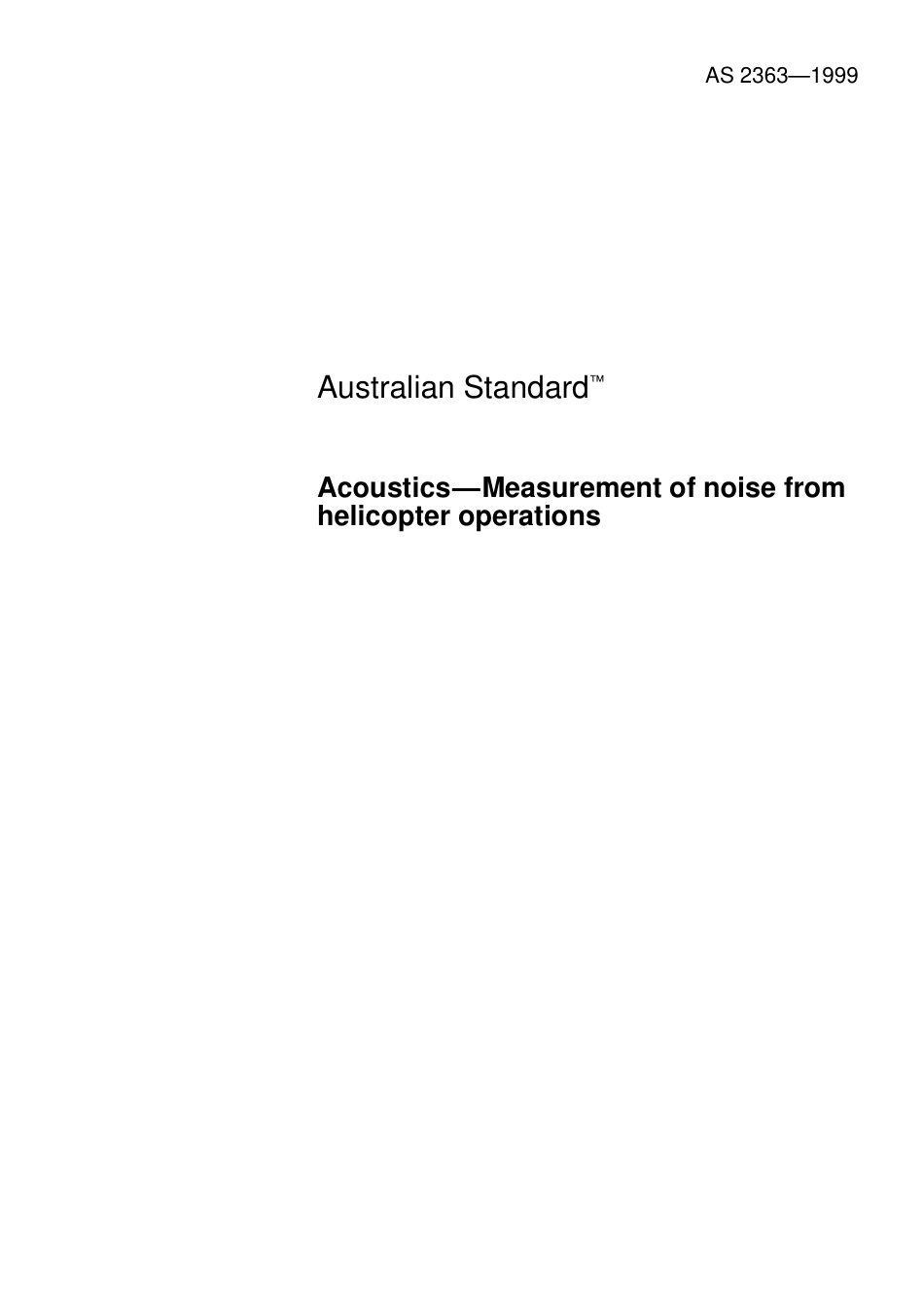 AS 2363—1999

Australian Standard™

Acoustics—Measurement of noise from helicopter operations